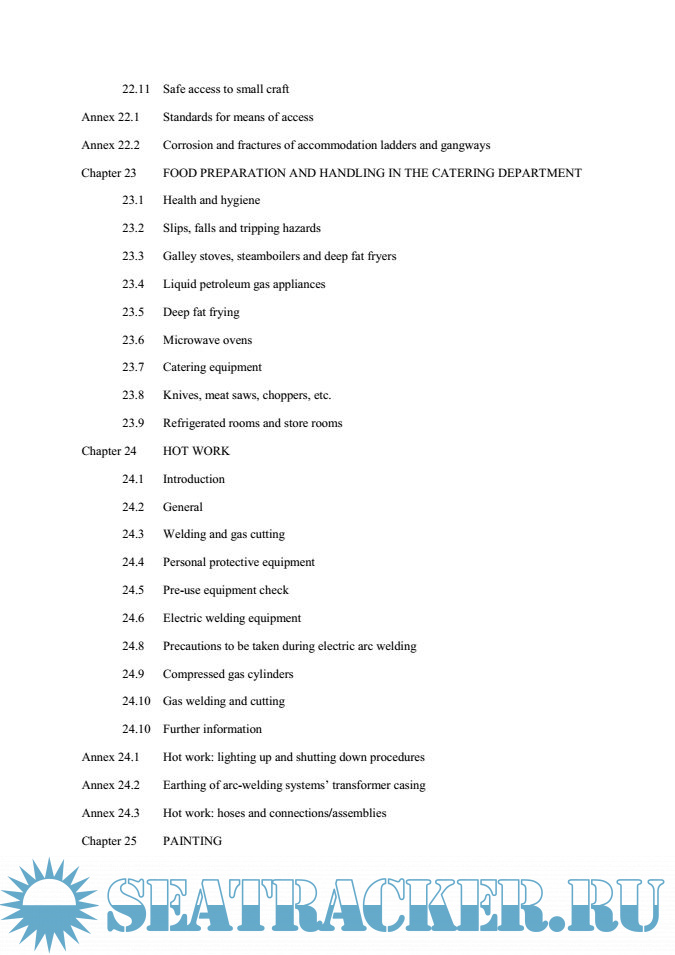 22.11 Safe access to small craft

Annex 22.1 Standards for means of access

Annex 22.2 Corrosion and fractures of accommodation ladders and gangways

Chapter 23 FOOD PREPARATION AND HANDLING IN THE CATERING DEPARTMENT

23.1 Health and hygiene

23.2 Slips, falls and tripping hazards

23.3 Galley stoves, steamboilers and deep fat fryers

23.4 Liquid petroleum gas appliances

23.5 Deep fat frying

23.6 Microwave ovens

23.7 Catering equipment

23.8 Knives, meat saws, choppers, etc.

23.9 Refrigerated rooms and store rooms

Chapter 24 HOT WORK

24.1 Introduction

24.2 General

24.3 Welding and gas cutting

24.4 Personal protective equipment

24.5 Pre-use equipment check

24.6 Electric welding equipment

24.8 Precautions to be taken during electric arc welding

24.9 Compressed gas cylinders

24.10 Gas welding and cutting

24.10 Further information

Annex 24.1 Hot work: lighting up and shutting down procedures

Annex 24.2 Earthing of arc-welding systems' transformer casing

Annex 24.3 Hot work: hoses and connections/assemblies

Chapter 25 PAINTING

SEATRACKER.RU